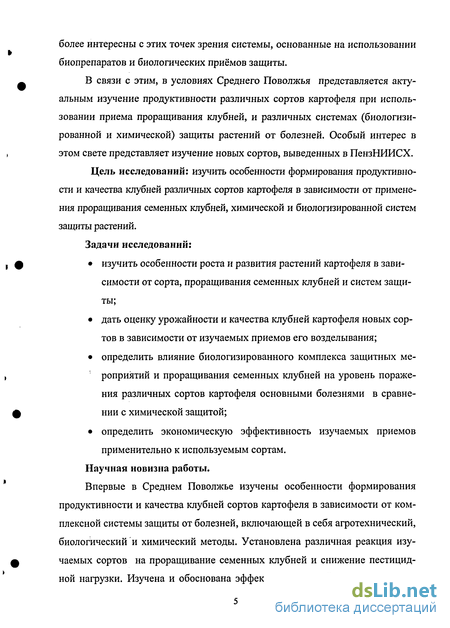 более интересны с этих точек зрения системы, основанные на использовании биопрепаратов и биологических приёмов защиты.

В связи с этим, в условиях Среднего Поволжья представляется актуальным изучение продуктивности различных сортов картофеля при использовании приема проращивания клубней, и различных системах (биологизированной и химической) защиты растений от болезней. Особый интерес в этом свете представляет изучение новых сортов, выведенных в ПензНИИСХ.

Цель исследований: изучить особенности формирования продуктивности и качества клубней различных сортов картофеля в зависимости от применения проращивания семенных клубней, химической и биологизированной систем защиты растений.

Задачи исследований:

• изучить особенности роста и развития растений картофеля в зависимости от сорта, проращивания семенных клубней и систем защиты;

• дать оценку урожайности и качества клубней картофеля новых сортов в зависимости от изучаемых приемов его возделывания;

• определить влияние биологизированного комплекса защитных мероприятий и проращивания семенных клубней на уровень поражения различных сортов картофеля основными болезнями в сравнении с химической защитой;

• определить экономическую эффективность изучаемых приемов применительно к используемым сортам.

Научная новизна работы.

Впервые в Среднем Поволжье изучены особенности формирования продуктивности и качества клубней сортов картофеля в зависимости от комплексной системы защиты от болезней, включающей в себя агротехнический, биологический и химический методы. Установлена различная реакция изучаемых сортов на проращивание семенных клубней и снижение пестицидной нагрузки. Изучена и обоснована эффек

5

dsLib.net
библиотека диссертаций